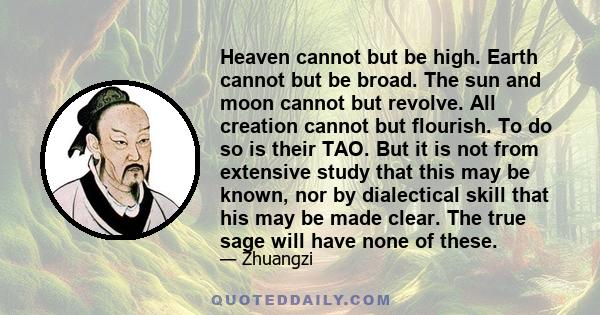 Heaven cannot but be high. Earth cannot but be broad. The sun and moon cannot but revolve. All creation cannot but flourish. To do so is their TAO. But it is not from extensive study that this may be known, nor by dialectical skill that his may be made clear. The true sage will have none of these.
— Zhuangzi

QUOTEDDAILY.COM